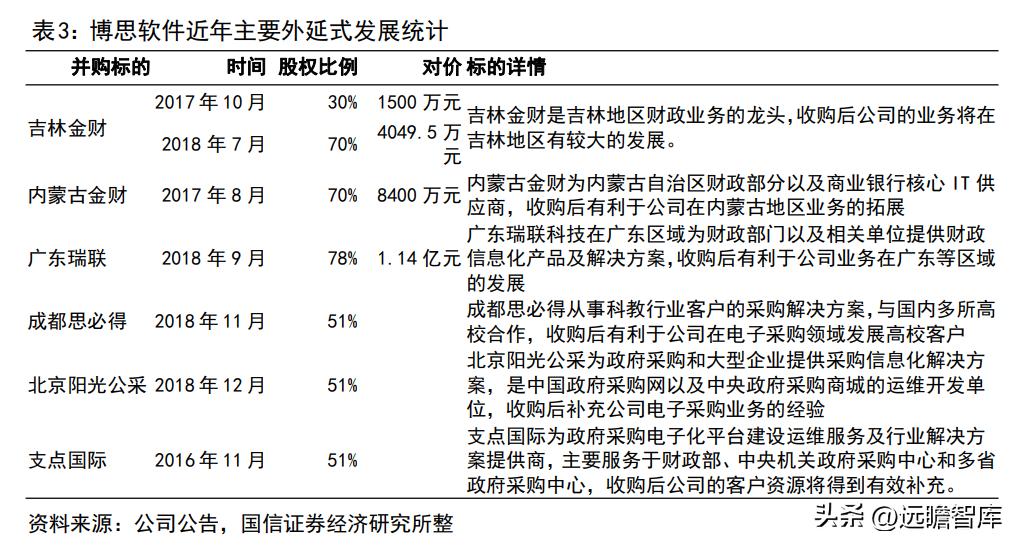 表3：博思软件近年主要外延式发展统计

| 并购标的 | 时间 | 股权比例 | 对价 | 标的详情 |
|---|---|---|---|---|
| 吉林金财 | 2017 年 10 月 | 30% | 1500 万元 | 吉林金财是吉林地区财政业务的龙头，收购后公司的业务将在吉林地区有较大的发展。 |
| | 2018 年 7 月 | 70% | 4049.5 万元 | |
| 内蒙古金财 | 2017 年 8 月 | 70% | 8400 万元 | 内蒙古金财为内蒙古自治区财政部分以及商业银行核心 IT 供应商，收购后有利于公司在内蒙古地区业务的拓展 |
| 广东瑞联 | 2018 年 9 月 | 78% | 1.14 亿元 | 广东瑞联科技在广东区域为财政部门以及相关单位提供财政信息化产品及解决方案，收购后有利于公司业务在广东等区域的发展 |
| 成都思必得 | 2018 年 11 月 | 51% | | 成都思必得从事科教行业客户的采购解决方案，与国内多所高校合作，收购后有利于公司在电子采购领域发展高校客户 |
| 北京阳光公采 | 2018 年 12 月 | 51% | | 北京阳光公采为政府采购和大型企业提供采购信息化解决方案，是中国政府采购网以及中央政府采购商城的运维开发单位，收购后补充公司电子采购业务的经验 |
| 支点国际 | 2016 年 11 月 | 51% | | 支点国际为政府采购电子化平台建设运维服务及行业解决方案提供商，主要服务于财政部、中央机关政府采购中心和多省政府采购中心，收购后公司的客户资源将得到有效补充。 |

资料来源：公司公告，国信证券经济研究所整

头条 @远瞻智库